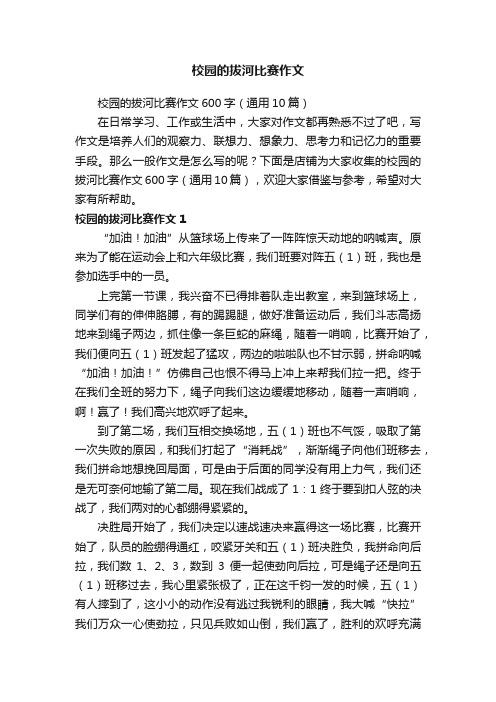 校园的拔河比赛作文

校园的拔河比赛作文 600 字（通用 10 篇）

在日常学习、工作或生活中，大家对作文都再熟悉不过了吧，写作文是培养人们的观察力、联想力、想象力、思考力和记忆力的重要手段。那么一般作文是怎么写的呢？下面是店铺为大家收集的校园的拔河比赛作文 600 字（通用 10 篇），欢迎大家借鉴与参考，希望对大家有所帮助。

校园的拔河比赛作文 1

“加油！加油”从篮球场上传来了一阵阵惊天动地的呐喊声。原来为了能在运动会上和六年级比赛，我们班要对阵五（1）班，我也是参加选手中的一员。

上完第一节课，我兴奋不已得排着队走出教室，来到篮球场上，同学们有的伸伸胳膊，有的踢踢腿，做好准备运动后，我们斗志高扬地来到绳子两边，抓住像一条巨蛇的麻绳，随着一哨响，比赛开始了，我们便向五（1）班发起了猛攻，两边的啦啦队也不甘示弱，拼命呐喊“加油！加油！”仿佛自己也恨不得马上冲上来帮我们拉一把。终于在我们全班的努力下，绳子向我们这边缓缓地移动，随着一声哨响，啊！赢了！我们高兴地欢呼了起来。

到了第二场，我们互相交换场地，五（1）班也不气馁，吸取了第一次失败的原因，和我们打起了“消耗战”，渐渐绳子向他们班移去，我们拼命地想挽回局面，可是由于后面的同学没有用上力气，我们还是无可奈何地输了第二局。现在我们战成了 1：1 终于要到扣人弦的决战了，我们两对的心都绷得紧紧的。

决胜局开始了，我们决定以速战速决来赢得这一场比赛，比赛开始了，队员的脸绷得通红，咬紧牙关和五（1）班决胜负，我拼命向后拉，我们数 1、2、3，数到 3 便一起使劲向后拉，可是绳子还是向五（1）班移过去，我心里紧张极了，正在这千钧一发的时候，五（1）有人摔到了，这小小的动作没有逃过我锐利的眼睛，我大喊“快拉”我们万众一心使劲拉，只见兵败如山倒，我们赢了，胜利的欢呼充满